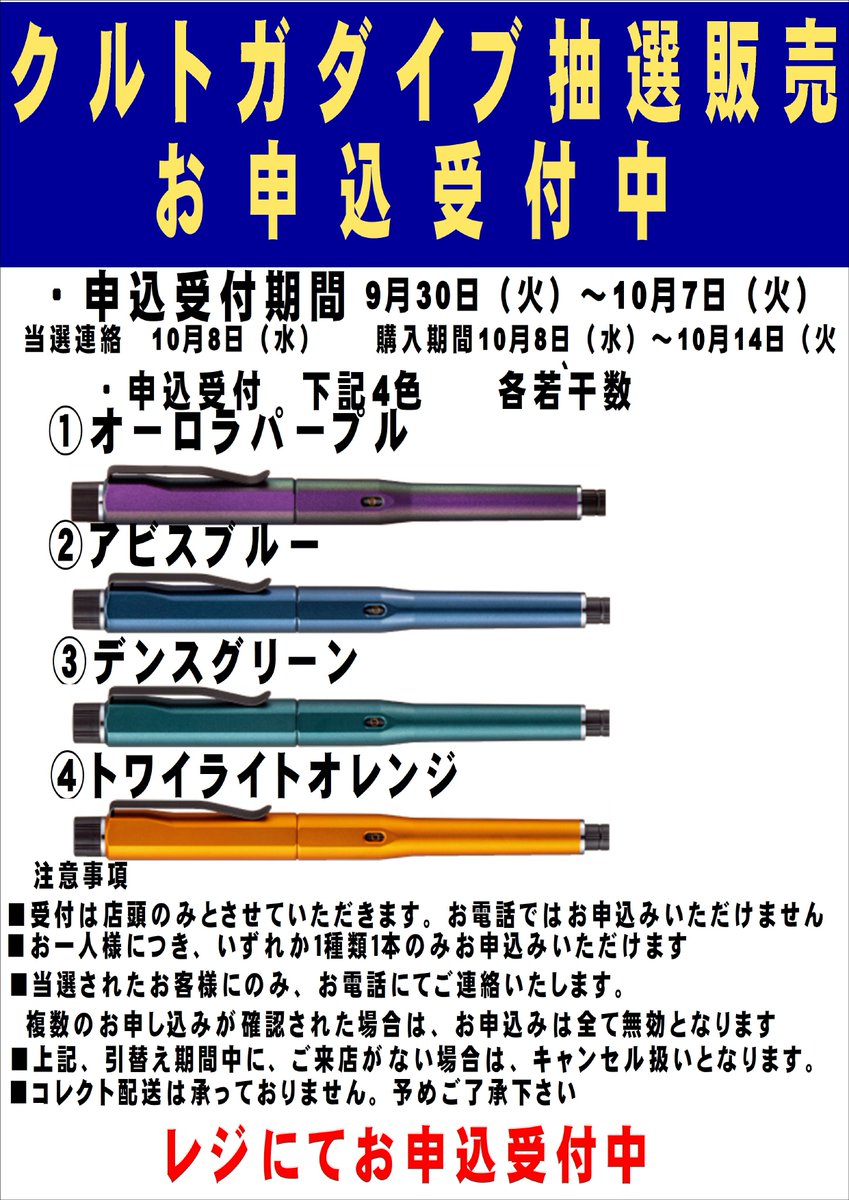 クルトガダイブ抽選販売
お申込受付中

・申込受付期間 9月30日（火）～10月7日（火）
当選連絡 10月8日（水） 購入期間10月8日（水）～10月14日（火

・申込受付 下記4色 各若干数
①オーロラパープル
②アビスブルー
③デンスグリーン
④トワイライトオレンジ

注意事項
■受付は店頭のみとさせていただきます。お電話ではお申込みいただけません
■お一人様につき、いずれか1種類1本のみお申込みいただけます
■当選されたお客様にのみ、お電話にてご連絡いたします。
複数のお申し込みが確認された場合は、お申込みは全て無効となります
■上記、引替え期間中に、ご来店がない場合は、キャンセル扱いとなります。
■コレクト配送は承っておりません。予めご了承下さい

レジにてお申込受付中